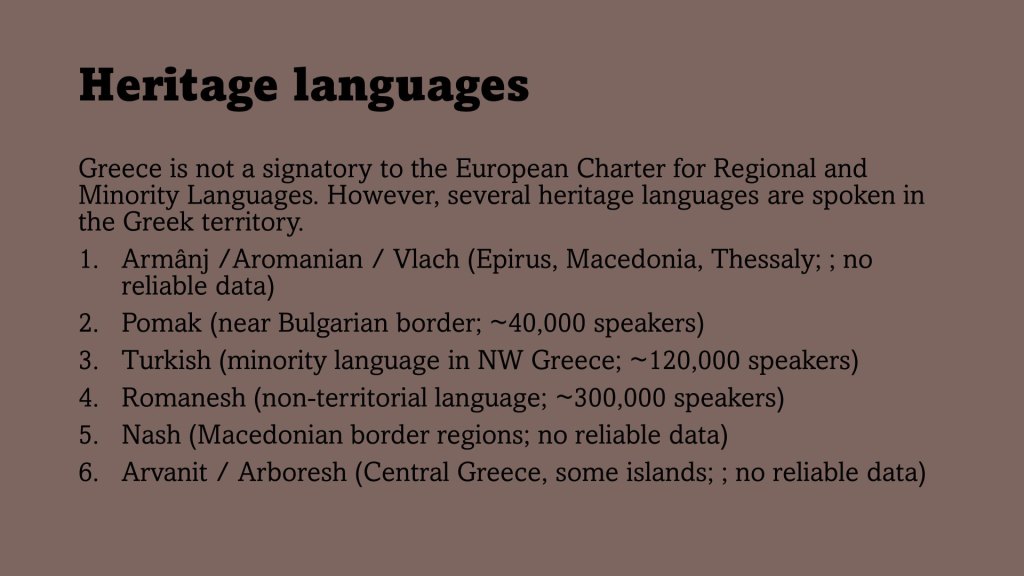 Heritage languages

Greece is not a signatory to the European Charter for Regional and Minority Languages. However, several heritage languages are spoken in the Greek territory.

1. Armânj /Aromanian / Vlach (Epirus, Macedonia, Thessaly; ; no reliable data)
2. Pomak (near Bulgarian border; ~40,000 speakers)
3. Turkish (minority language in NW Greece; ~120,000 speakers)
4. Romanesh (non-territorial language; ~300,000 speakers)
5. Nash (Macedonian border regions; no reliable data)
6. Arvanit / Arboresh (Central Greece, some islands; ; no reliable data)